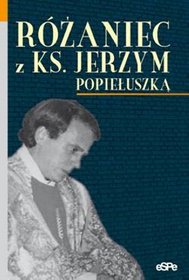 RÓŻANIEC
z KS. JERZYM
POPIEŁUSZKĄ

eSPe